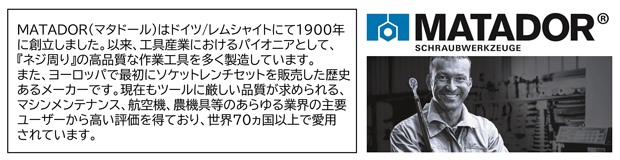 MATADOR(マタドール)はドイツ/レムシャイトにて1900年に創立しました。以来、工具産業におけるパイオニアとして、『ネジ周り』の高品質な作業工具を多く製造しています。
また、ヨーロッパで最初にソケットレンチセットを販売した歴史あるメーカーです。現在もツールに厳しい品質が求められる、マシンメンテナンス、航空機、農機具等のあらゆる業界の主要ユーザーから高い評価を得ており、世界70ヵ国以上で愛用されています。

MATADOR®
SCHRAUBWERKZEUGE